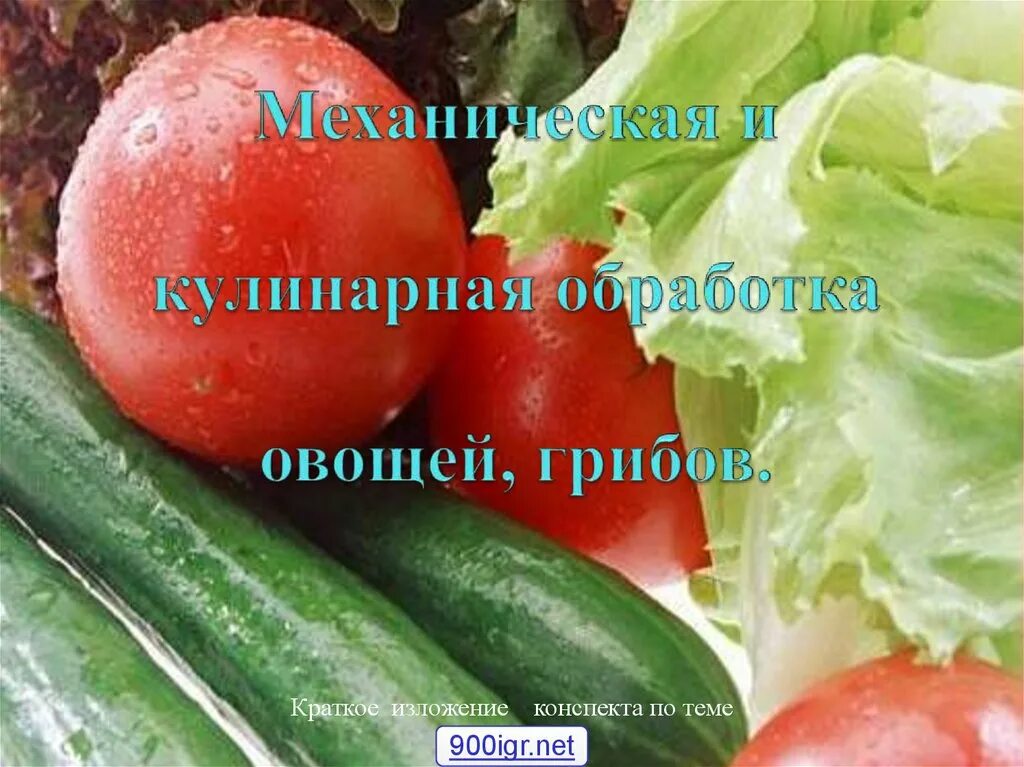 Механическая и

кулинарная обработка

овощей, грибов.

Краткое изложение конспекта по теме

900igr.net